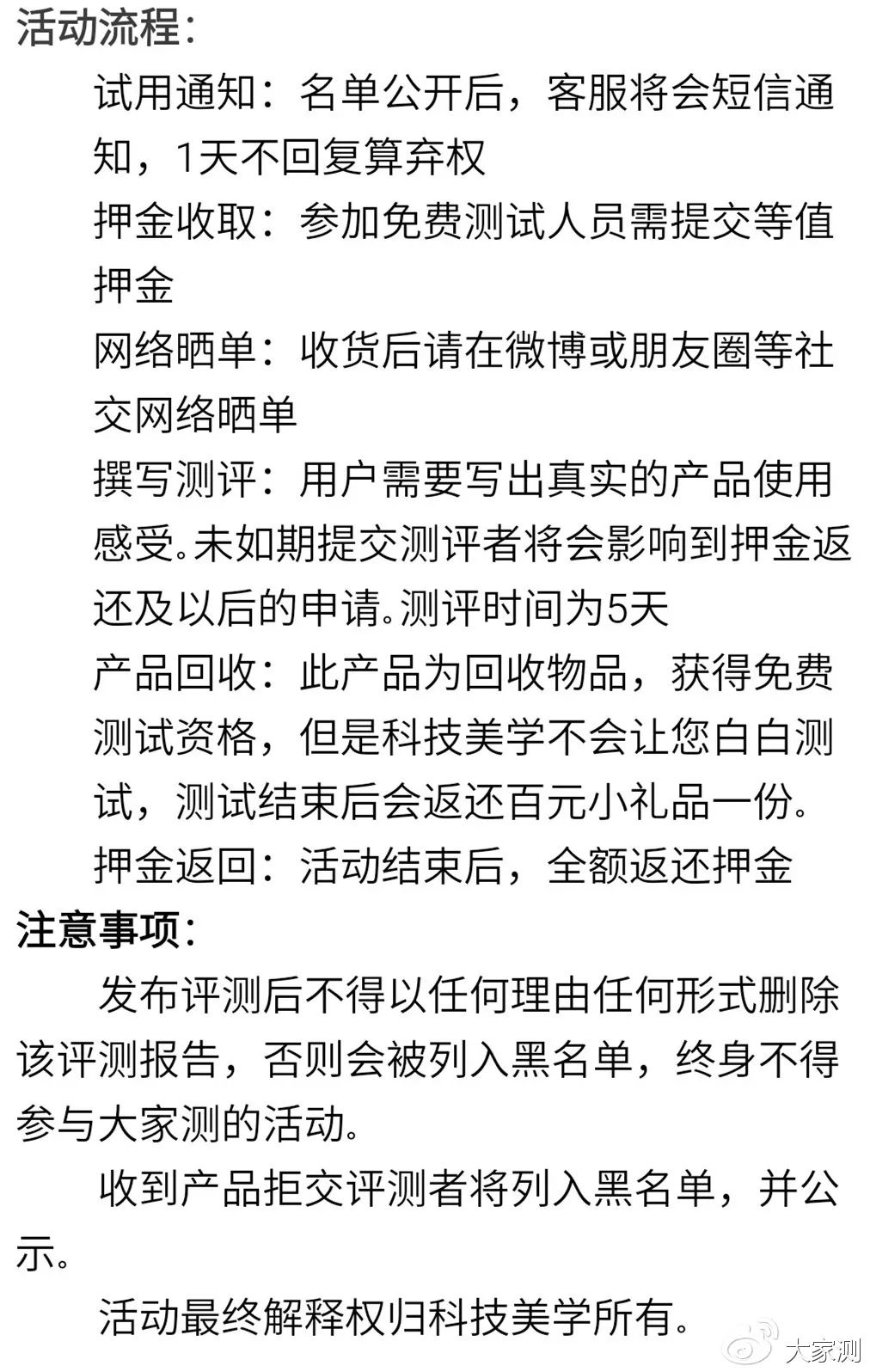 活动流程：

试用通知：名单公开后，客服将会短信通知，1天不回复算弃权

押金收取：参加免费测试人员需提交等值押金

网络晒单：收货后请在微博或朋友圈等社交网络晒单

撰写测评：用户需要写出真实的产品使用感受。未如期提交测评者将会影响到押金返还及以后的申请。测评时间为5天

产品回收：此产品为回收物品，获得免费测试资格，但是科技美学不会让您白白测试，测试结束后会返还百元小礼品一份。

押金返回：活动结束后，全额返还押金

注意事项：

发布评测后不得以任何理由任何形式删除该评测报告，否则会被列入黑名单，终身不得参与大家测的活动。

收到产品拒交评测者将列入黑名单，并公示。

活动最终解释权归科技美学所有。

大家测